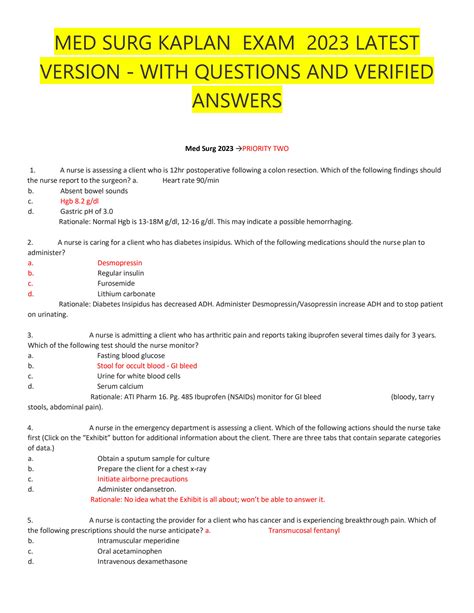 MED SURG KAPLAN EXAM 2023 LATEST VERSION - WITH QUESTIONS AND VERIFIED ANSWERS

Med Surg 2023 →PRIORITY TWO

1. A nurse is assessing a client who is 12hr postoperative following a colon resection. Which of the following findings should the nurse report to the surgeon? a. Heart rate 90/min
b. Absent bowel sounds
c. Hgb 8.2 g/dl
d. Gastric pH of 3.0
Rationale: Normal Hgb is 13-18M g/dl, 12-16 g/dl. This may indicate a possible hemorrhaging.

2. A nurse is caring for a client who has diabetes insipidus. Which of the following medications should the nurse plan to administer?
a. Desmopressin
b. Regular insulin
c. Furosemide
d. Lithium carbonate
Rationale: Diabetes Insipidus has decreased ADH. Administer Desmopressin/Vasopressin increase ADH and to stop patient on urinating.

3. A nurse is admitting a client who has arthritic pain and reports taking ibuprofen several times daily for 3 years. Which of the following test should the nurse monitor?
a. Fasting blood glucose
b. Stool for occult blood - GI bleed
c. Urine for white blood cells
d. Serum calcium
Rationale: ATI Pharm 16. Pg. 485 Ibuprofen (NSAIDs) monitor for GI bleed (bloody, tarry stools, abdominal pain).

4. A nurse in the emergency department is assessing a client. Which of the following actions should the nurse take first (Click on the "Exhibit" button for additional information about the client. There are three tabs that contain separate categories of data.)
a. Obtain a sputum sample for culture
b. Prepare the client for a chest x-ray
c. Initiate airborne precautions
d. Administer ondansetron.
Rationale: No idea what the Exhibit is all about; won't be able to answer it.

5. A nurse is contacting the provider for a client who has cancer and is experiencing breakthrough pain. Which of the following prescriptions should the nurse anticipate? a. Transmucosal fentanyl
b. Intramuscular meperidine
c. Oral acetaminophen
d. Intravenous dexamethasone